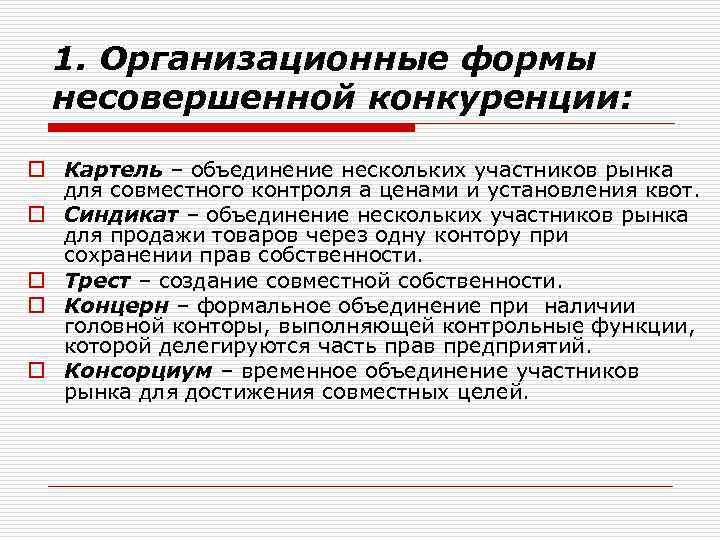 1. Организационные формы несовершенной конкуренции:

Картель – объединение нескольких участников рынка для совместного контроля а ценами и установления квот.

Синдикат – объединение нескольких участников рынка для продажи товаров через одну контору при сохранении прав собственности.

Трест – создание совместной собственности.

Концерн – формальное объединение при наличии головной конторы, выполняющей контрольные функции, которой делегируются часть прав предприятий.

Консорциум – временное объединение участников рынка для достижения совместных целей.